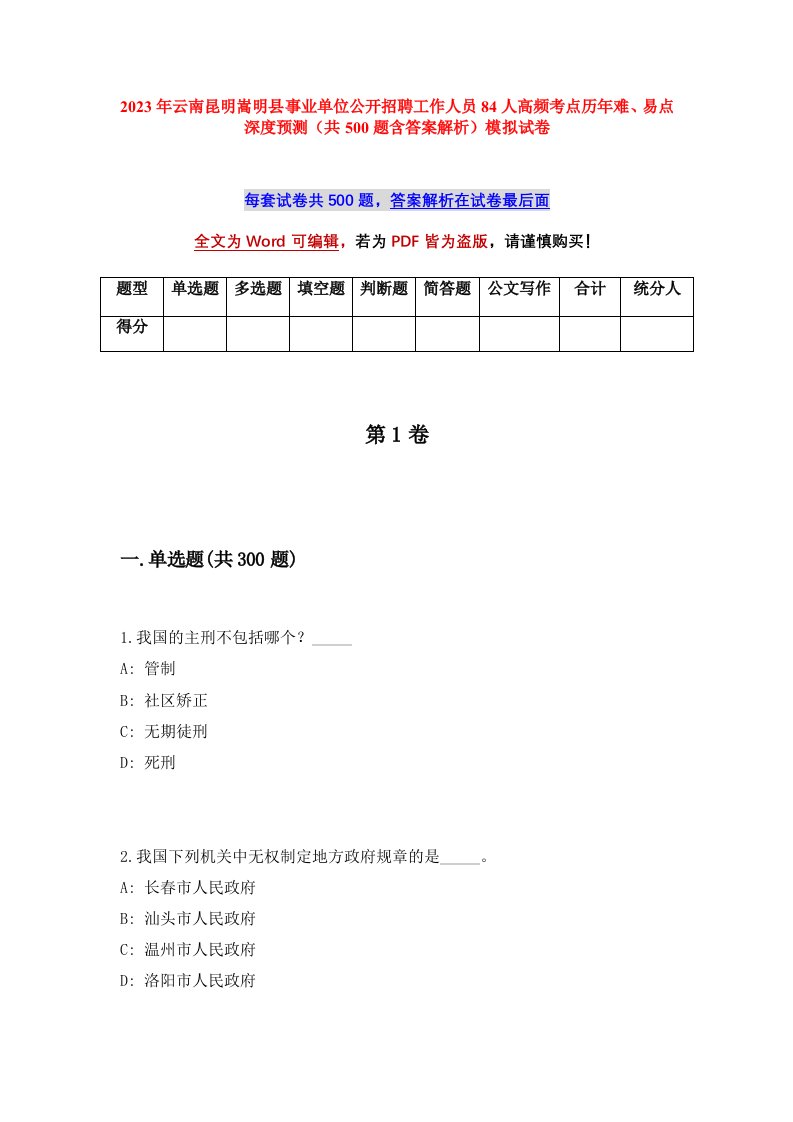 2023年云南昆明嵩明县事业单位公开招聘工作人员84人高频考点历年难、易点深度预测（共500题含答案解析）模拟试卷

每套试卷共500题，答案解析在试卷最后面

全文为Word可编辑，若为PDF皆为盗版，请谨慎购买！

| 题型 | 单选题 | 多选题 | 填空题 | 判断题 | 简答题 | 公文写作 | 合计 | 统分人 |
|---|---|---|---|---|---|---|---|---|
| 得分 | | | | | | | | |

第1卷

一.单选题(共300题)

1.我国的主刑不包括哪个？_____

A: 管制

B: 社区矫正

C: 无期徒刑

D: 死刑

2.我国下列机关中无权制定地方政府规章的是_____。

A: 长春市人民政府

B: 汕头市人民政府

C: 温州市人民政府

D: 洛阳市人民政府